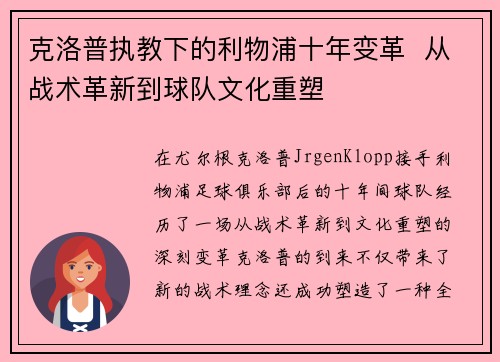 克洛普执教下的利物浦十年变革 从战术革新到球队文化重塑

在尤尔根克洛普JrgenKlopp接手利物浦足球俱乐部后的十年间球队经历了一场从战术革新到文化重塑的深刻变革克洛普的到来不仅带来了新的战术理念还成功塑造了一种全